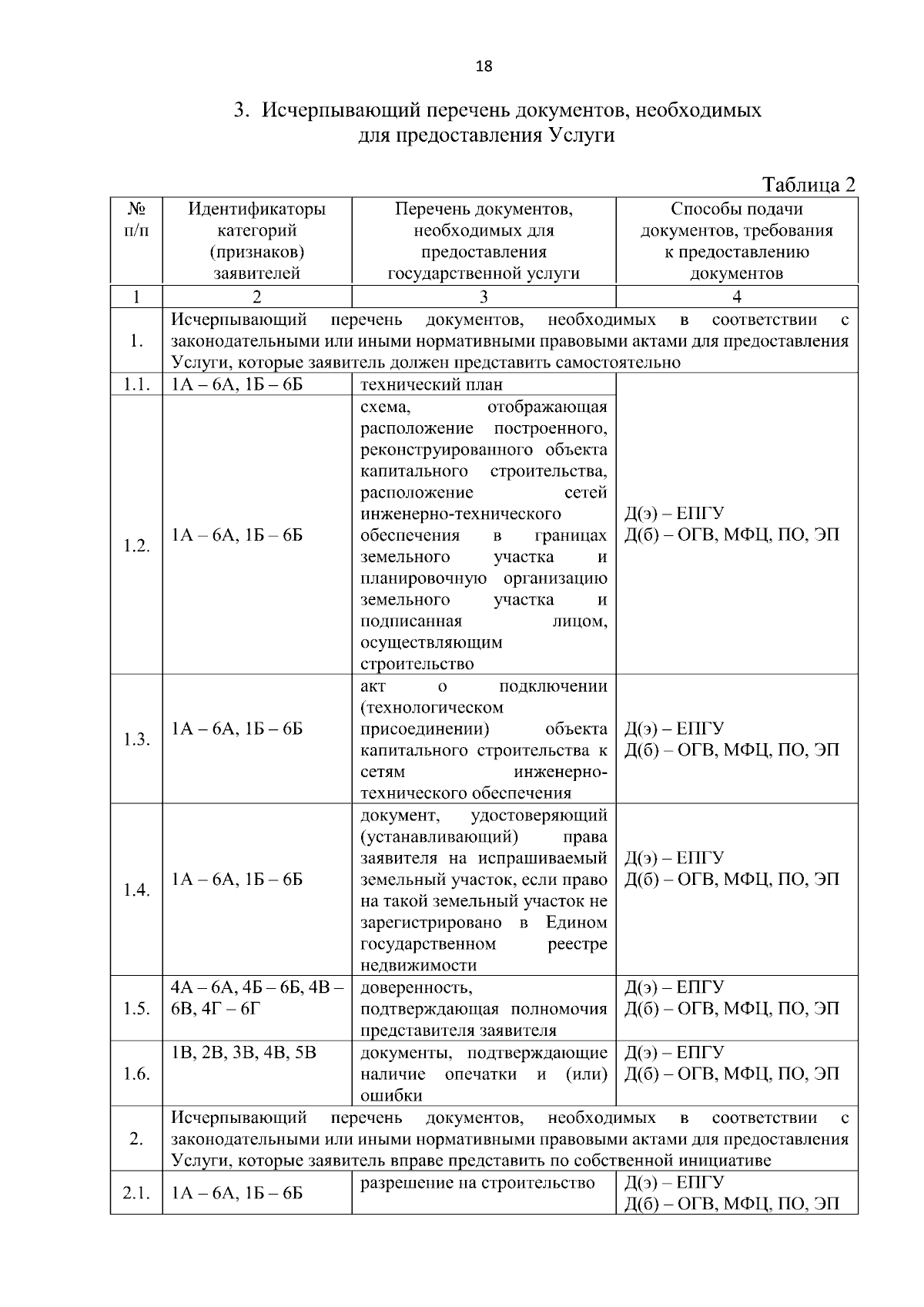 18

3. Исчерпывающий перечень документов, необходимых для предоставления Услуги

Таблица 2

| № п/п | Идентификаторы категорий (признаков) заявителей | Перечень документов, необходимых для предоставления государственной услуги | Способы подачи документов, требования к предоставлению документов |
|---|---|---|---|
| 1 | 2 | 3 | 4 |
| 1. | Исчерпывающий перечень документов, необходимых в соответствии с законодательными или иными нормативными правовыми актами для предоставления Услуги, которые заявитель должен представить самостоятельно | | |
| 1.1. | 1А – 6А, 1Б – 6Б | технический план | Д(э) – ЕПГУ Д(б) – ОГВ, МФЦ, ПО, ЭП |
| 1.2. | 1А – 6А, 1Б – 6Б | схема, отображающая расположение построенного, реконструированного объекта капитального строительства, расположение сетей инженерно-технического обеспечения в границах земельного участка и планировочную организацию земельного участка и подписанная лицом, осуществляющим строительство | |
| 1.3. | 1А – 6А, 1Б – 6Б | акт о подключении (технологическом присоединении) объекта капитального строительства к сетям инженерно-технического обеспечения | Д(э) – ЕПГУ Д(б) – ОГВ, МФЦ, ПО, ЭП |
| 1.4. | 1А – 6А, 1Б – 6Б | документ, удостоверяющий (устанавливающий) права заявителя на испрашиваемый земельный участок, если право на такой земельный участок не зарегистрировано в Едином государственном реестре недвижимости | Д(э) – ЕПГУ Д(б) – ОГВ, МФЦ, ПО, ЭП |
| 1.5. | 4А – 6А, 4Б – 6Б, 4В – 6В, 4Г – 6Г | доверенность, подтверждающая полномочия представителя заявителя | Д(э) – ЕПГУ Д(б) – ОГВ, МФЦ, ПО, ЭП |
| 1.6. | 1В, 2В, 3В, 4В, 5В | документы, подтверждающие наличие опечатки и (или) ошибки | Д(э) – ЕПГУ Д(б) – ОГВ, МФЦ, ПО, ЭП |
| 2. | Исчерпывающий перечень документов, необходимых в соответствии с законодательными или иными нормативными правовыми актами для предоставления Услуги, которые заявитель вправе представить по собственной инициативе | | |
| 2.1. | 1А – 6А, 1Б – 6Б | разрешение на строительство | Д(э) – ЕПГУ Д(б) – ОГВ, МФЦ, ПО, ЭП |